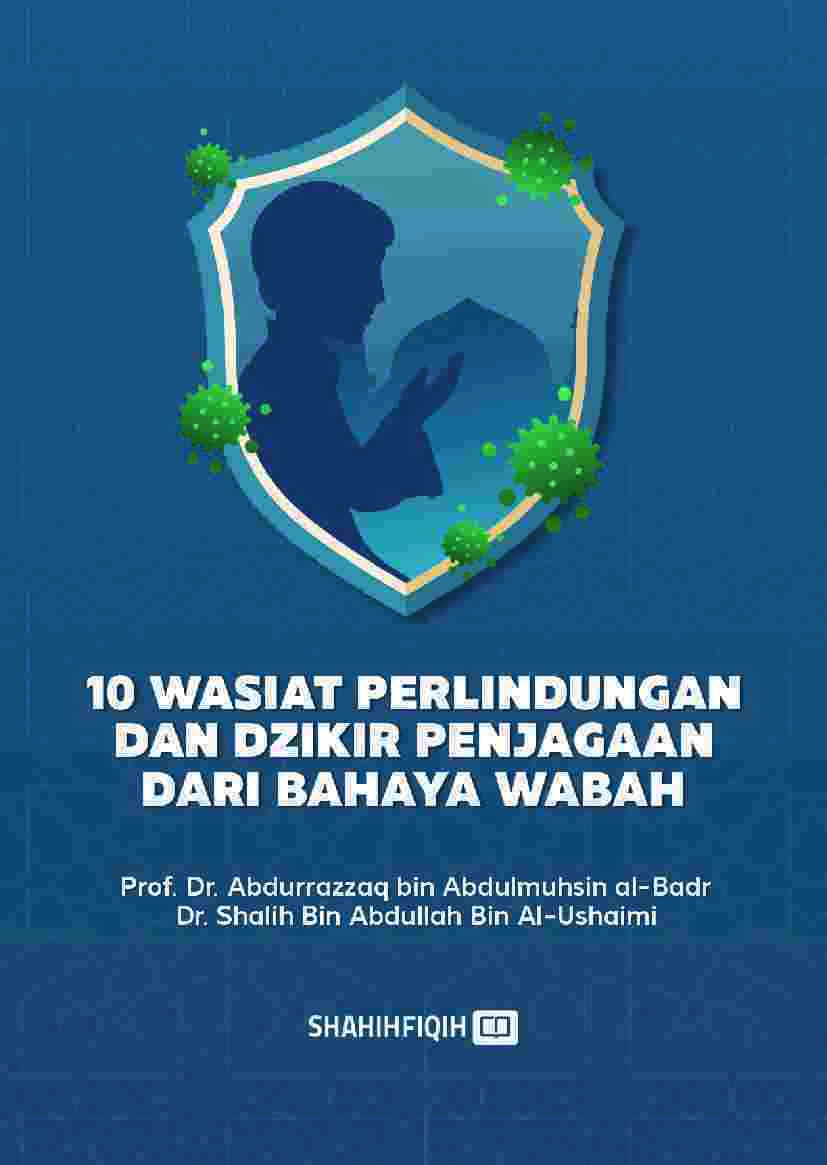 10 WASIAT PERLINDUNGAN
DAN DZIKIR PENJAGAAN
DARI BAHAYA WABAH

Prof. Dr. Abdurrazzaq bin Abdulmuhsin al-Badr
Dr. Shalih Bin Abdullah Bin Al-Ushaimi

SHAHIHFIQIH